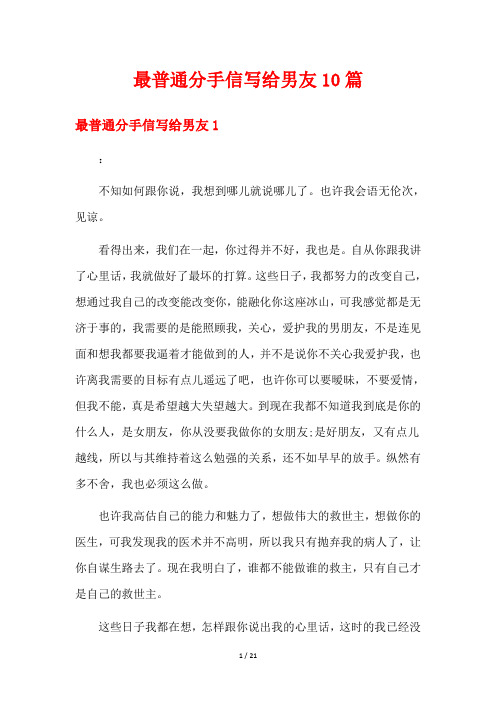 最普通分手信写给男友10篇

最普通分手信写给男友1

：

不知如何跟你说，我想到哪儿就说哪儿了。也许我会语无伦次，见谅。

看得出来，我们在一起，你过得并不好，我也是。自从你跟我讲了心里话，我就做好了最坏的打算。这些日子，我都努力的改变自己，想通过我自己的改变能改变你，能融化你这座冰山，可我感觉都是无济于事的，我需要的是能照顾我，关心，爱护我的男朋友，不是连见面和想我都要我逼着才能做到的人，并不是说你不关心我爱护我，也许离我需要的目标有点儿遥远了吧，也许你可以要暧昧，不要爱情，但我不能，真是希望越大失望越大。到现在我都不知道我到底是你的什么人，是女朋友，你从没要我做你的女朋友;是好朋友，又有点儿越线，所以与其维持着这么勉强的关系，还不如早早的放手。纵然有多不舍，我也必须这么做。

也许我高估自己的能力和魅力了，想做伟大的救世主，想做你的医生，可我发现我的医术并不高明，所以我只有抛弃我的病人了，让你自谋生路去了。现在我明白了，谁都不能做谁的救主，只有自己才是自己的救世主。

这些日子我都在想，怎样跟你说出我的心里话，这时的我已经没

1 / 21